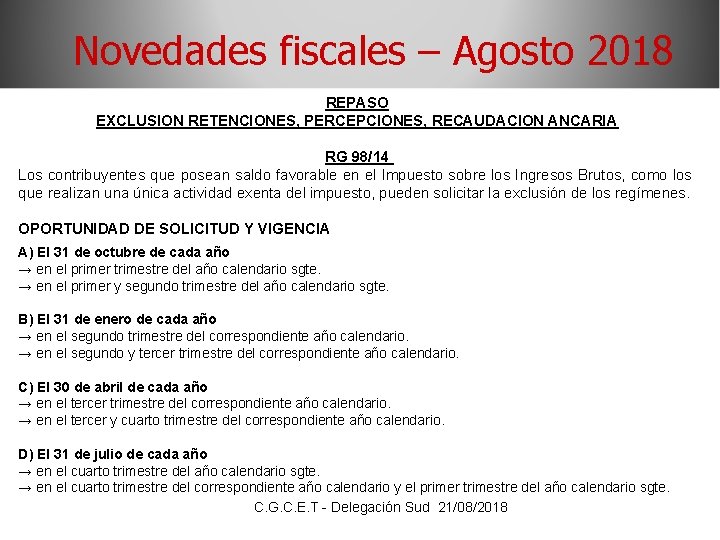 Novedades fiscales – Agosto 2018

REPASO
EXCLUSION RETENCIONES, PERCEPCIONES, RECAUDACION ANCARIA

RG 98/14
Los contribuyentes que posean saldo favorable en el Impuesto sobre los Ingresos Brutos, como los que realizan una única actividad exenta del impuesto, pueden solicitar la exclusión de los regímenes.

OPORTUNIDAD DE SOLICITUD Y VIGENCIA
A) El 31 de octubre de cada año
→ en el primer trimestre del año calendario sgte.
→ en el primer y segundo trimestre del año calendario sgte.

B) El 31 de enero de cada año
→ en el segundo trimestre del correspondiente año calendario.
→ en el segundo y tercer trimestre del correspondiente año calendario.

C) El 30 de abril de cada año
→ en el tercer trimestre del correspondiente año calendario.
→ en el tercer y cuarto trimestre del correspondiente año calendario.

D) El 31 de julio de cada año
→ en el cuarto trimestre del año calendario sgte.
→ en el cuarto trimestre del correspondiente año calendario y el primer trimestre del año calendario sgte.

C.G.C.E.T - Delegación Sud 21/08/2018